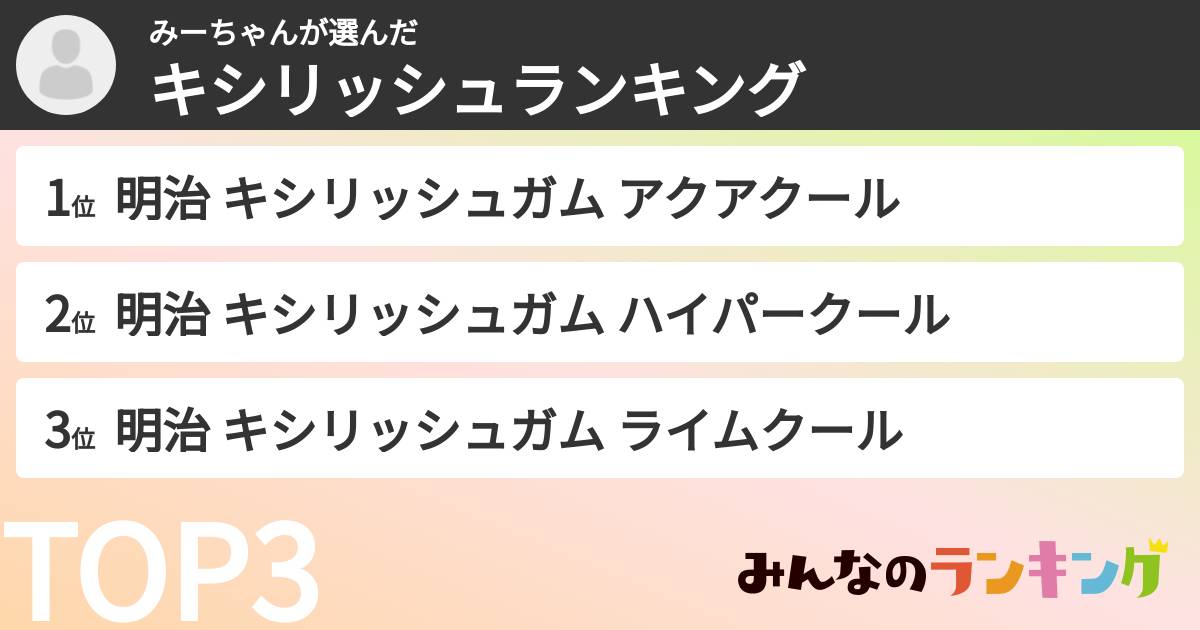 みーちゃんが選んだ
キシリッシュランキング

1位 明治 キシリッシュガム アクアクール

2位 明治 キシリッシュガム ハイパークール

3位 明治 キシリッシュガム ライムクール

TOP3

みんなのランキング